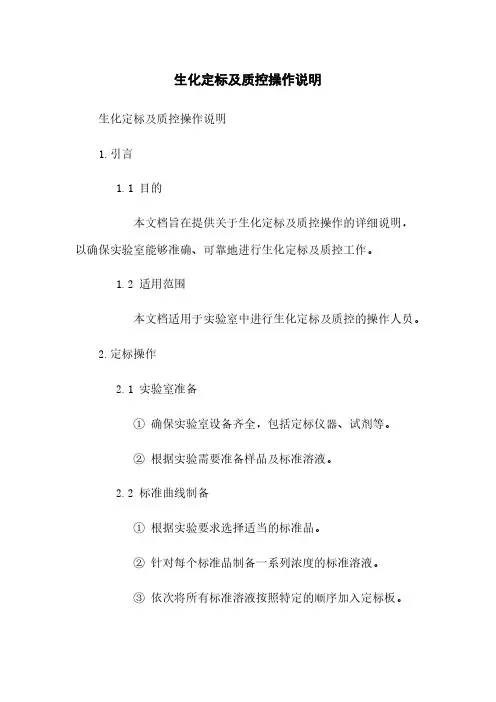 生化定标及质控操作说明

生化定标及质控操作说明

1. 引言

1.1 目的

本文档旨在提供关于生化定标及质控操作的详细说明，以确保实验室能够准确、可靠地进行生化定标及质控工作。

1.2 适用范围

本文档适用于实验室中进行生化定标及质控的操作人员。

2. 定标操作

2.1 实验室准备

① 确保实验室设备齐全，包括定标仪器、试剂等。

② 根据实验需要准备样品及标准溶液。

2.2 标准曲线制备

① 根据实验要求选择适当的标准品。

② 针对每个标准品制备一系列浓度的标准溶液。

③ 依次将所有标准溶液按照特定的顺序加入定标板。